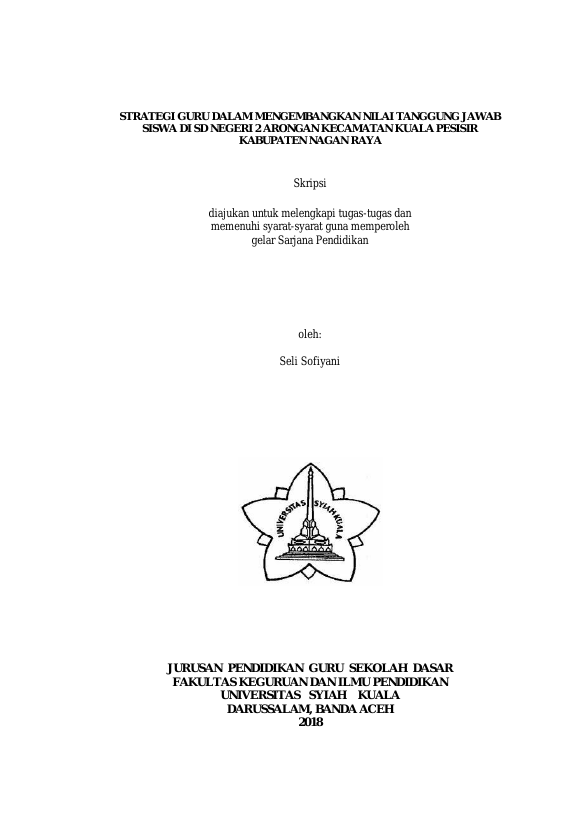 STRATEGI GURU DALAM MENGEMBANGKAN NILAI TANGGUNG JAWAB SISWA DI SD NEGERI 2 ARONGAN KECAMATAN KUALA PESISIR KABUPATEN NAGAN RAYA

Skripsi

diajukan untuk melengkapi tugas-tugas dan memenuhi syarat-syarat guna memperoleh gelar Sarjana Pendidikan

oleh:

Seli Sofiyani

UNIVERSITAS SYIAH KUALA

JURUSAN PENDIDIKAN GURU SEKOLAH DASAR
FAKULTAS KEGURUAN DAN ILMU PENDIDIKAN
UNIVERSITAS SYIAH KUALA
DARUSSALAM, BANDA ACEH
2018